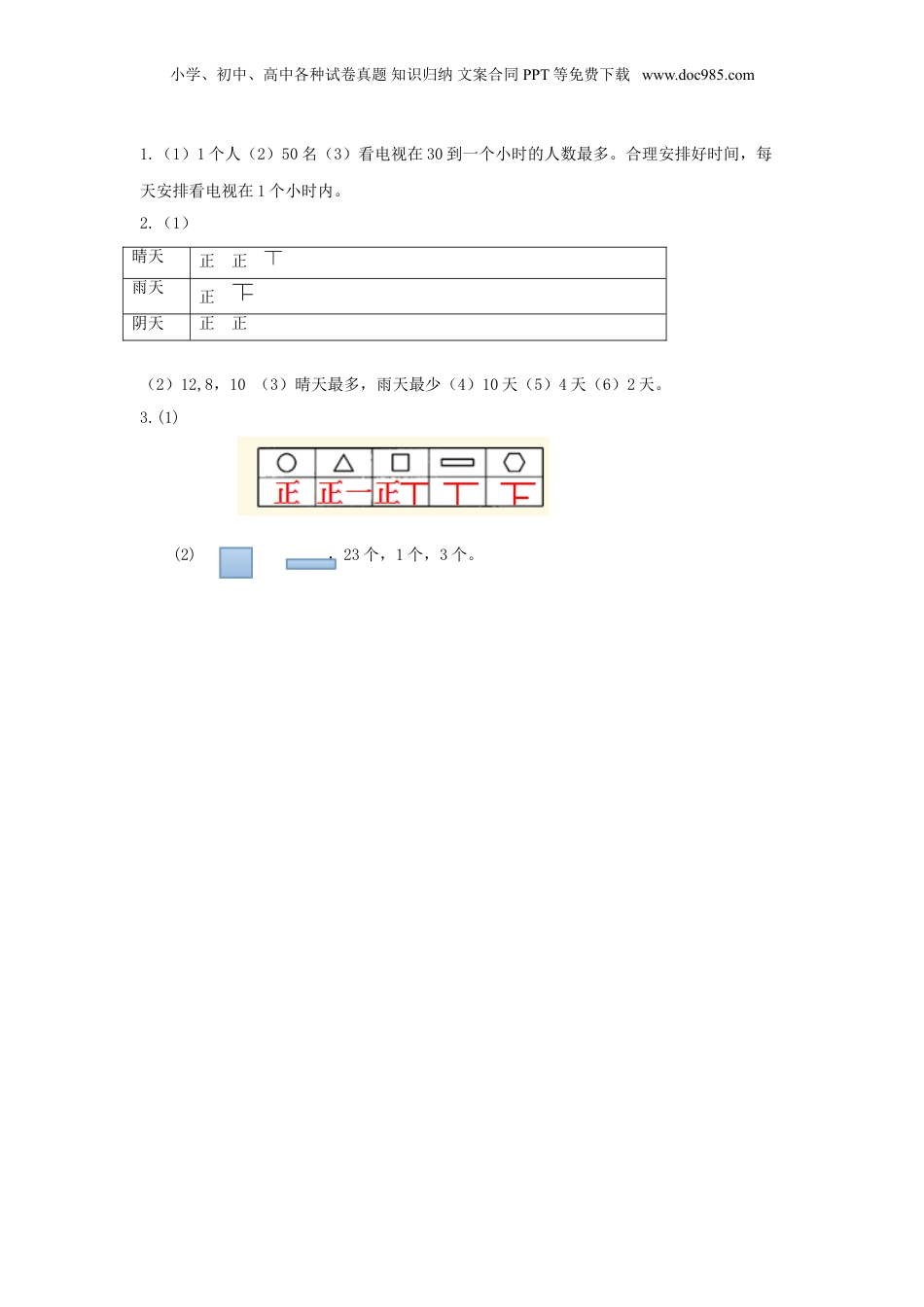 小学、初中、高中各种试卷真题 知识归纳 文案合同 PPT 等免费下载 www.doc985.com

1.（1）1 个人（2）50 名（3）看电视在 30 到一个小时的人数最多。合理安排好时间，每天安排看电视在 1 个小时内。

2.（1）

| 晴天 | 正 正 丅 |
|---|---|
| 雨天 | 正 下 |
| 阴天 | 正 正 |

（2）12,8，10 （3）晴天最多，雨天最少（4）10 天（5）4 天（6）2 天。

3.(1)

| ○ | △ | □ | ▭ | ⬡ |
|---|---|---|---|---|
| 正 | 正一 | 正丅 | 丅 | 下 |

(2) ，23 个，1 个，3 个。